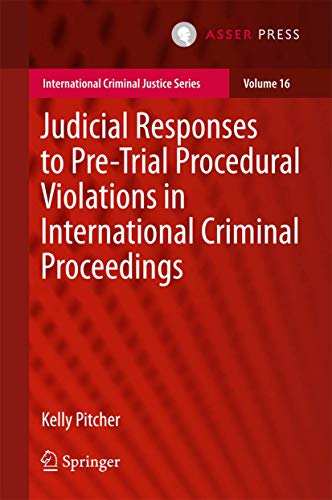 ASSER PRESS

International Criminal Justice Series

Volume 16

Judicial Responses to Pre-Trial Procedural Violations in International Criminal Proceedings

Kelly Pitcher

Springer